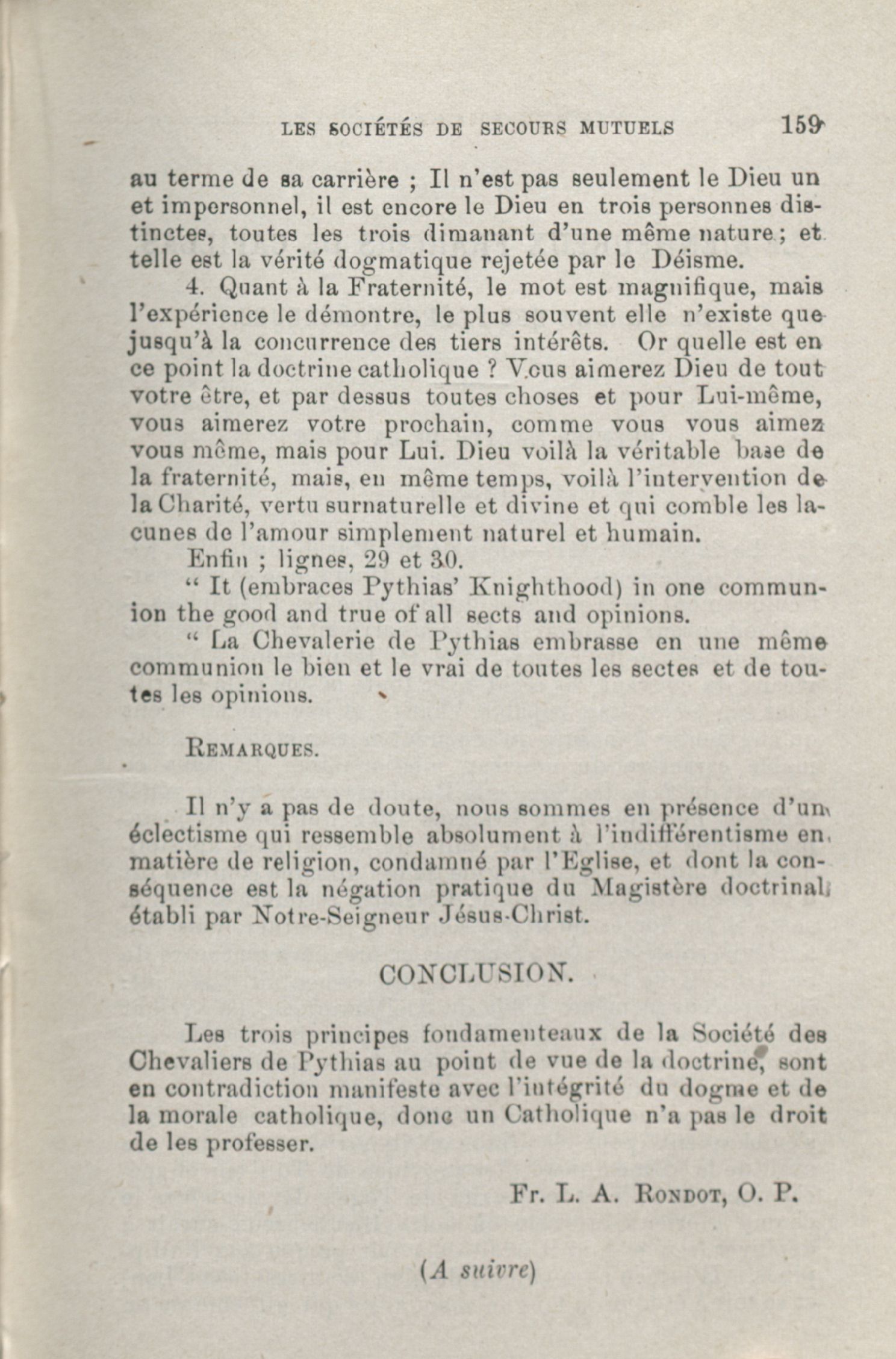 LES SOCIÉTÉS DE SECOURS MUTUELS 159

au terme de sa carrière ; Il n'est pas seulement le Dieu un et impersonnel, il est encore le Dieu en trois personnes distinctes, toutes les trois dimanant d'une même nature ; et telle est la vérité dogmatique rejetée par le Déisme.

4. Quant à la Fraternité, le mot est magnifique, mais l'expérience le démontre, le plus souvent elle n'existe que jusqu'à la concurrence des tiers intérêts. Or quelle est en ce point la doctrine catholique ? Vous aimerez Dieu de tout votre être, et par dessus toutes choses et pour Lui-même, vous aimerez votre prochain, comme vous vous aimez vous même, mais pour Lui. Dieu voilà la véritable base de la fraternité, mais, en même temps, voilà l'intervention de la Charité, vertu surnaturelle et divine et qui comble les lacunes de l'amour simplement naturel et humain.

Enfin ; lignes, 29 et 30.

" It (embraces Pythias' Knighthood) in one communion the good and true of all sects and opinions.

" La Chevalerie de Pythias embrasse en une même communion le bien et le vrai de toutes les sectes et de toutes les opinions.

REMARQUES.

Il n'y a pas de doute, nous sommes en présence d'un éclectisme qui ressemble absolument à l'indifférentisme en matière de religion, condamné par l'Eglise, et dont la conséquence est la négation pratique du Magistère doctrinal établi par Notre-Seigneur Jésus-Christ.

CONCLUSION.

Les trois principes fondamenteaux de la Société des Chevaliers de Pythias au point de vue de la doctrine, sont en contradiction manifeste avec l'intégrité du dogme et de la morale catholique, donc un Catholique n'a pas le droit de les professer.

Fr. L. A. RONDOT, O. P.

(A suivre)